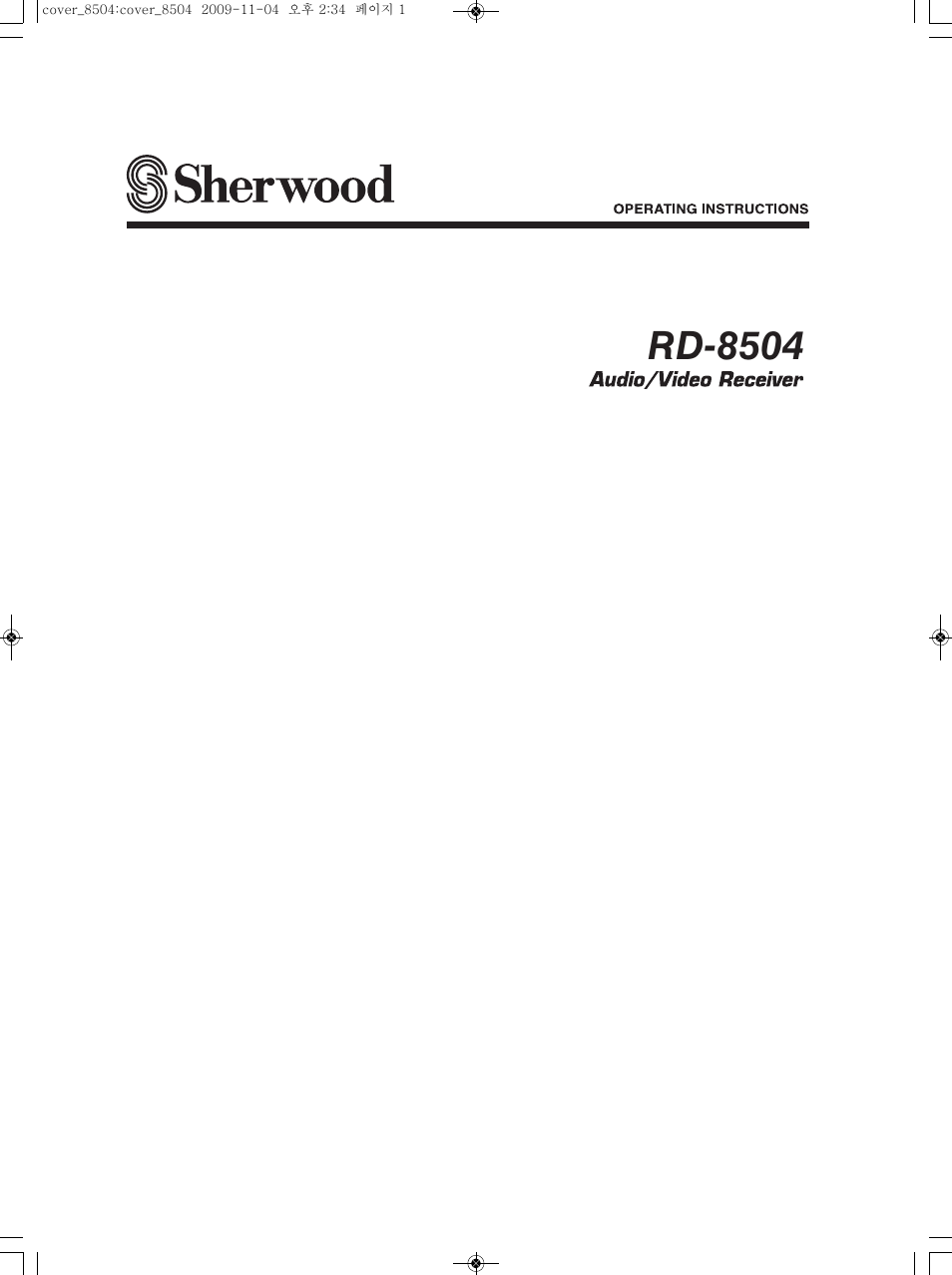 cover_8504:cover_8504 2009-11-04 오후 2:34 페이지 1

Sherwood

OPERATING INSTRUCTIONS

RD-8504
Audio/Video Receiver